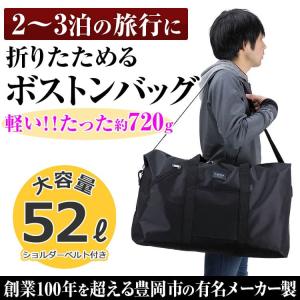 2〜3泊の旅行に

折りたためる

ボストンバッグ

軽い!!たった約720g

大容量

52ℓ

ショルダーベルト付き

創業100年を超える豊岡市の有名メーカー製